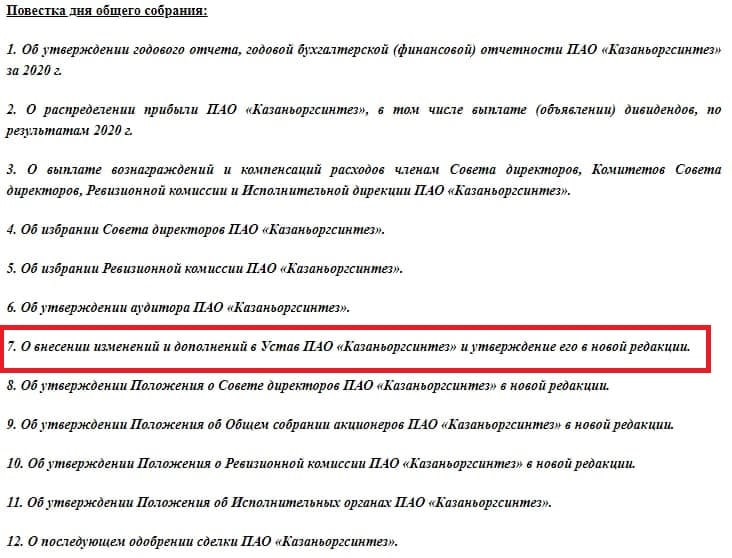 Повестка дня общего собрания:

1. Об утверждении годового отчета, годовой бухгалтерской (финансовой) отчетности ПАО «Казаньоргсинтез» за 2020 г.

2. О распределении прибыли ПАО «Казаньоргсинтез», в том числе выплате (объявлении) дивидендов, по результатам 2020 г.

3. О выплате вознаграждений и компенсаций расходов членам Совета директоров, Комитетов Совета директоров, Ревизионной комиссии и Исполнительной дирекции ПАО «Казаньоргсинтез».

4. Об избрании Совета директоров ПАО «Казаньоргсинтез».

5. Об избрании Ревизионной комиссии ПАО «Казаньоргсинтез».

6. Об утверждении аудитора ПАО «Казаньоргсинтез».

7. О внесении изменений и дополнений в Устав ПАО «Казаньоргсинтез» и утверждение его в новой редакции.

8. Об утверждении Положения о Совете директоров ПАО «Казаньоргсинтез» в новой редакции.

9. Об утверждении Положения об Общем собрании акционеров ПАО «Казаньоргсинтез» в новой редакции.

10. Об утверждении Положения о Ревизионной комиссии ПАО «Казаньоргсинтез» в новой редакции.

11. Об утверждении Положения об Исполнительных органах ПАО «Казаньоргсинтез».

12. О последующем одобрении сделки ПАО «Казаньоргсинтез».